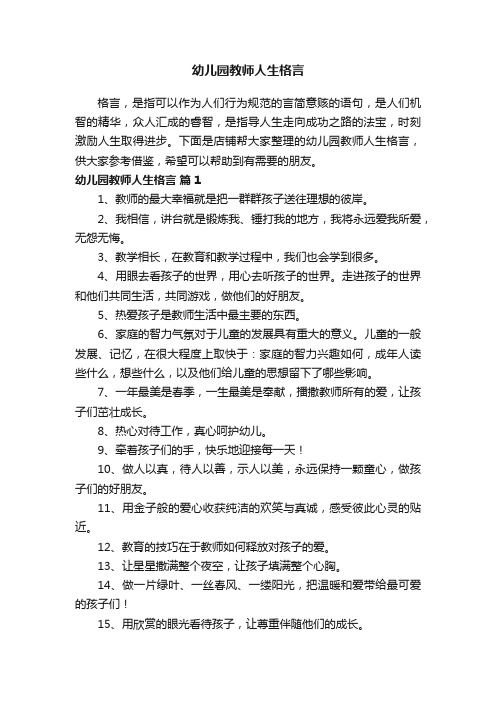 幼儿园教师人生格言

格言，是指可以作为人们行为规范的言简意赅的语句，是人们机智的精华，众人汇成的睿智，是指导人生走向成功之路的法宝，时刻激励人生取得进步。下面是店铺帮大家整理的幼儿园教师人生格言，供大家参考借鉴，希望可以帮助到有需要的朋友。

幼儿园教师人生格言 篇1

1、教师的最大幸福就是把一群群孩子送往理想的彼岸。

2、我相信，讲台就是锻炼我、锤打我的地方，我将永远爱我所爱，无怨无悔。

3、教学相长，在教育和教学过程中，我们也会学到很多。

4、用眼去看孩子的世界，用心去听孩子的世界。走进孩子的世界和他们共同生活，共同游戏，做他们的好朋友。

5、热爱孩子是教师生活中最主要的东西。

6、家庭的智力气氛对于儿童的发展具有重大的意义。儿童的一般发展、记忆，在很大程度上取快于：家庭的智力兴趣如何，成年人读些什么，想些什么，以及他们给儿童的思想留下了哪些影响。

7、一年最美是春季，一生最美是奉献，播撒教师所有的爱，让孩子们茁壮成长。

8、热心对待工作，真心呵护幼儿。

9、牵着孩子们的手，快乐地迎接每一天！

10、做人以真，待人以善，示人以美，永远保持一颗童心，做孩子们的好朋友。

11、用金子般的爱心收获纯洁的欢笑与真诚，感受彼此心灵的贴近。

12、教育的技巧在于教师如何释放对孩子的爱。

13、让星星撒满整个夜空，让孩子填满整个心胸。

14、做一片绿叶、一丝春风、一缕阳光，把温暖和爱带给最可爱的孩子们！

15、用欣赏的眼光看待孩子，让尊重伴随他们的成长。